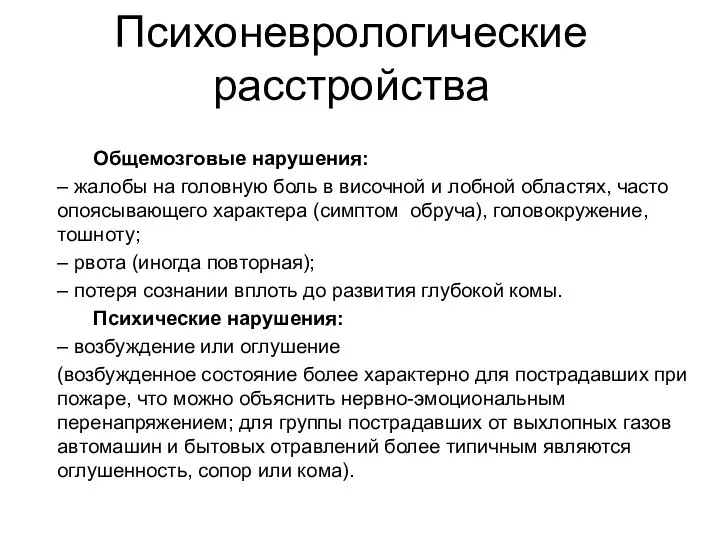 Психоневрологические расстройства

Общемозговые нарушения:

– жалобы на головную боль в височной и лобной областях, часто опоясывающего характера (симптом обруча), головокружение, тошноту;

– рвота (иногда повторная);

– потеря сознании вплоть до развития глубокой комы.

Психические нарушения:

– возбуждение или оглушение

(возбужденное состояние более характерно для пострадавших при пожаре, что можно объяснить нервно-эмоциональным перенапряжением; для группы пострадавших от выхлопных газов автомашин и бытовых отравлений более типичным являются оглушенность, сопор или кома).